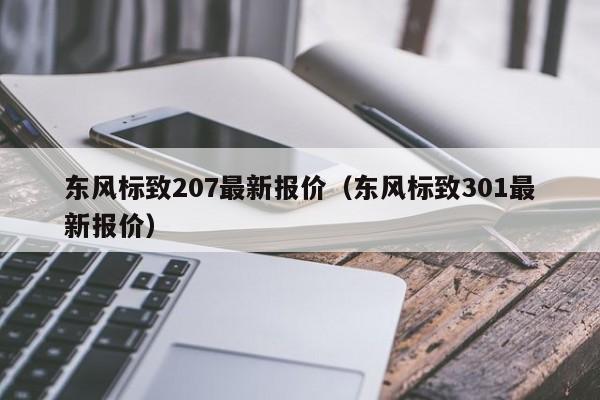 东风标致207最新报价（东风标致301最新报价）